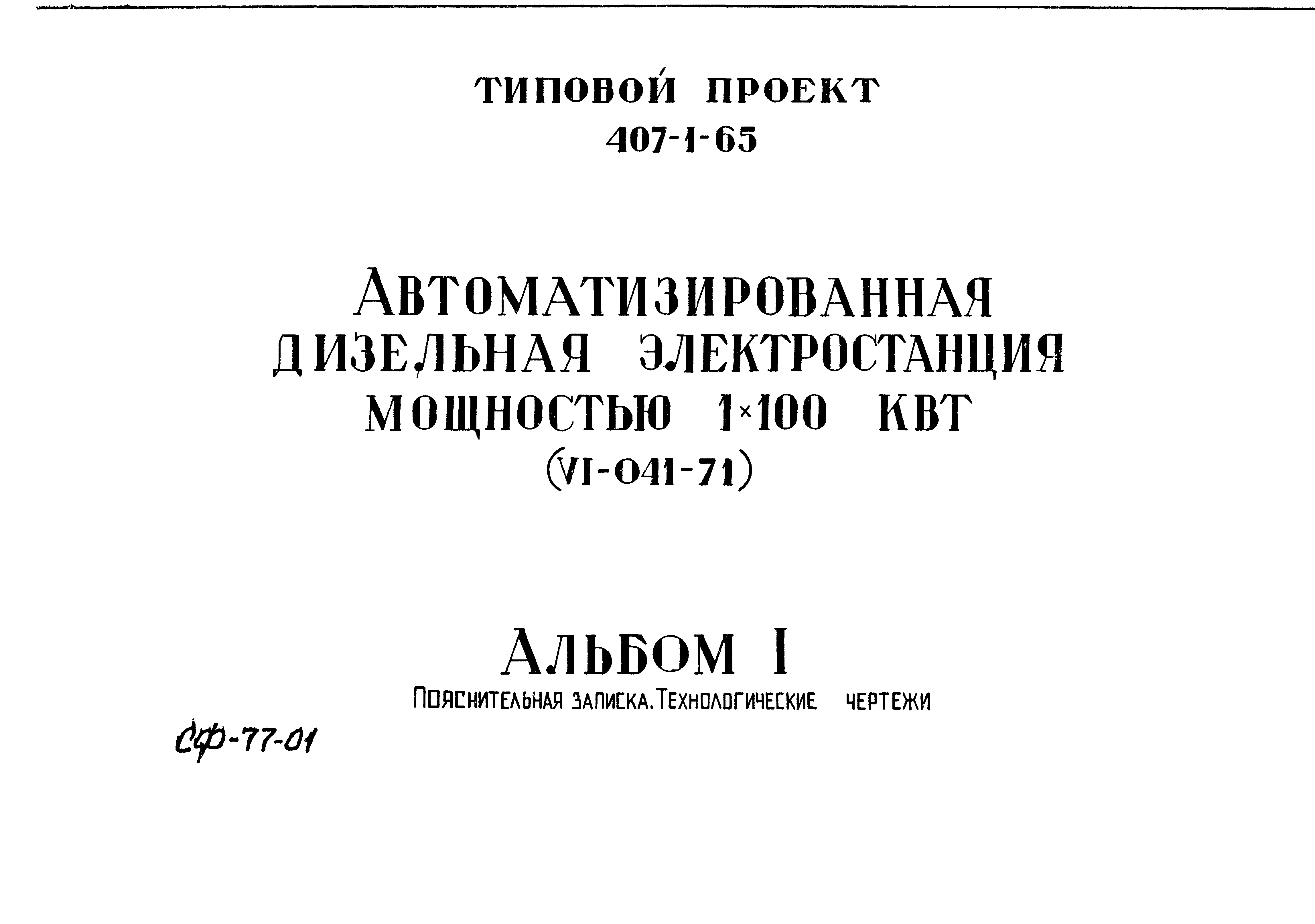 ТИПОВОЙ ПРОЕКТ
407-1-65

АВТОМАТИЗИРОВАННАЯ
ДИЗЕЛЬНАЯ ЭЛЕКТРОСТАНЦИЯ
МОЩНОСТЬЮ 1×100 КВТ
(VI-041-71)

АЛЬБОМ I
ПОЯСНИТЕЛЬНАЯ ЗАПИСКА. ТЕХНОЛОГИЧЕСКИЕ ЧЕРТЕЖИ

СФ-77-01